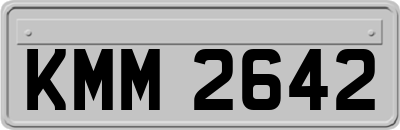 KMM 2642